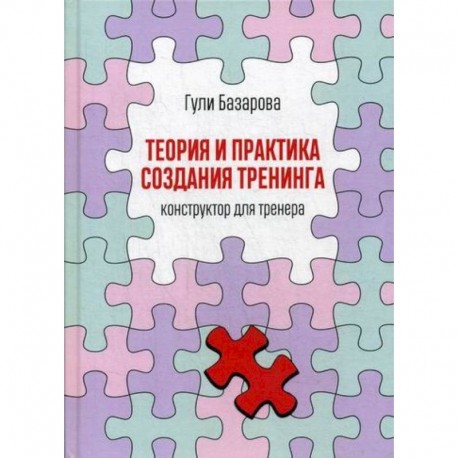 Гули Базарова

ТЕОРИЯ И ПРАКТИКА СОЗДАНИЯ ТРЕНИНГА

конструктор для тренера